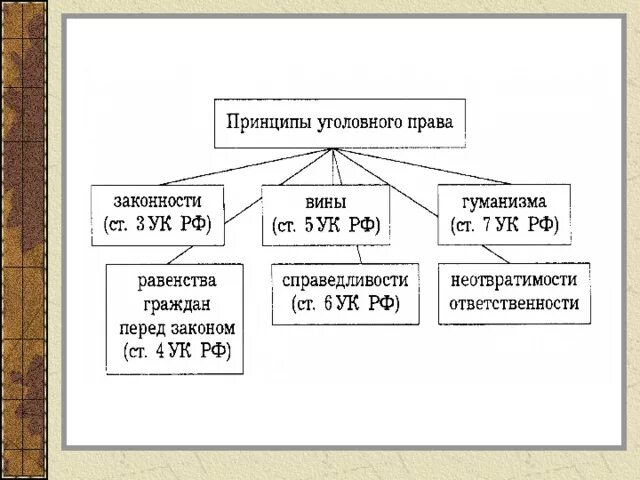 Принципы уголовного права

законности (ст. 3 УК РФ)

вины (ст. 5 УК РФ)

гуманизма (ст. 7 УК РФ)

равенства граждан перед законом (ст. 4 УК РФ)

справедливости (ст. 6 УК РФ)

неотвратимости ответственности